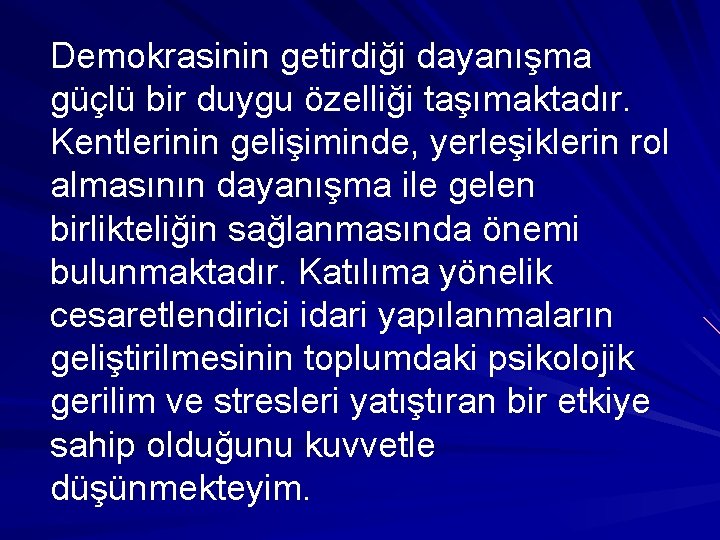 Demokrasinin getirdiği dayanışma güçlü bir duygu özelliği taşımaktadır. Kentlerinin gelişiminde, yerleşiklerin rol almasının dayanışma ile gelen birlikteliğin sağlanmasında önemi bulunmaktadır. Katılıma yönelik cesaretlendirici idari yapılanmaların geliştirilmesinin toplumdaki psikolojik gerilim ve stresleri yatıştıran bir etkiye sahip olduğunu kuvvetle düşünmekteyim.